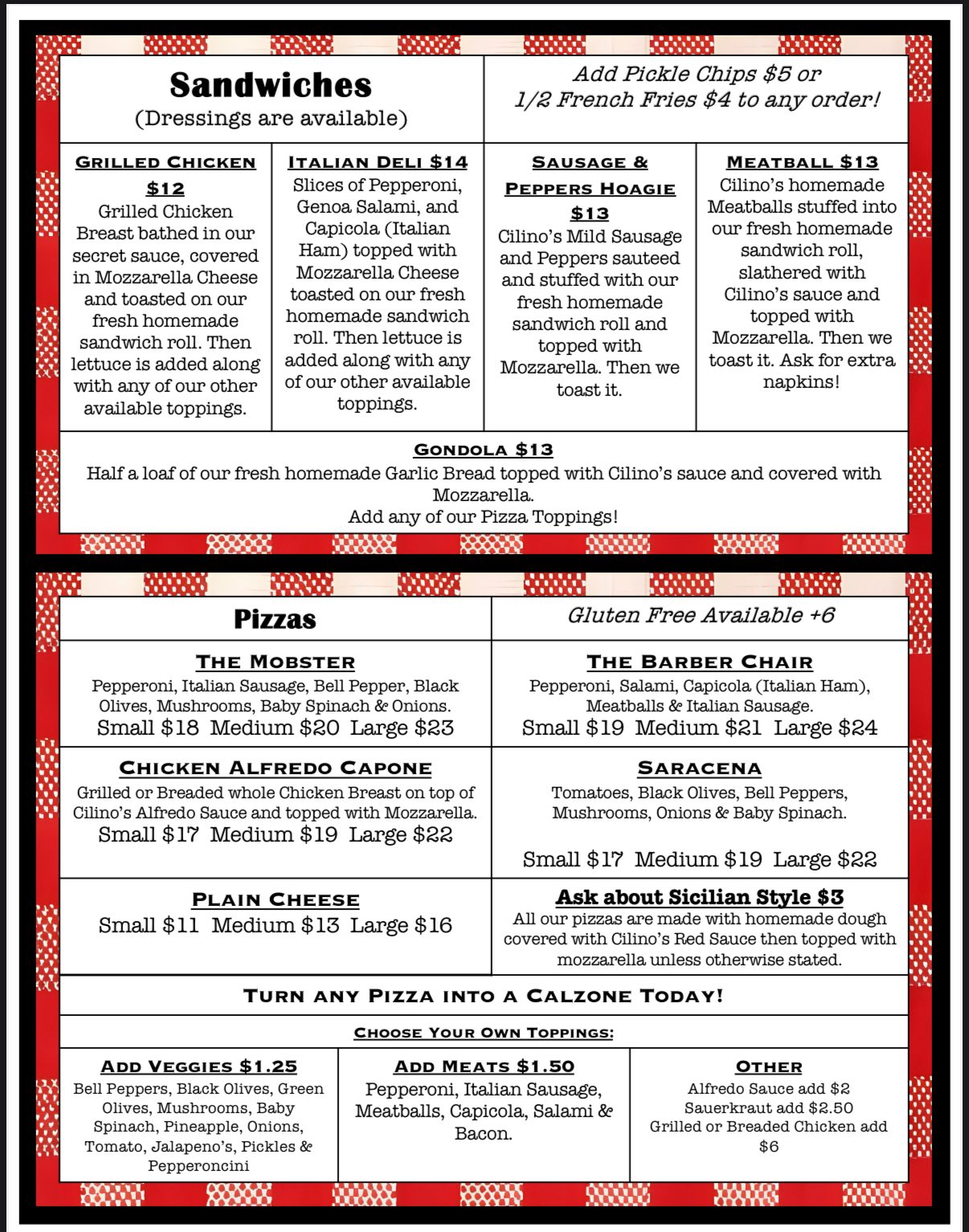 Sandwiches
(Dressings are available)

Add Pickle Chips $5 or
1/2 French Fries $4 to any order!

GRILLED CHICKEN $12
Grilled Chicken Breast bathed in our secret sauce, covered in Mozzarella Cheese and toasted on our fresh homemade sandwich roll. Then lettuce is added along with any of our other available toppings.

ITALIAN DELI $14
Slices of Pepperoni, Genoa Salami, and Capicola (Italian Ham) topped with Mozzarella Cheese toasted on our fresh homemade sandwich roll. Then lettuce is added along with any of our other available toppings.

SAUSAGE & PEPPERS HOAGIE $13
Cilino's Mild Sausage and Peppers sauteed and stuffed with our fresh homemade sandwich roll and topped with Mozzarella. Then we toast it.

MEATBALL $13
Cilino's homemade Meatballs stuffed into our fresh homemade sandwich roll, slathered with Cilino's sauce and topped with Mozzarella. Then we toast it. Ask for extra napkins!

GONDOLA $13
Half a loaf of our fresh homemade Garlic Bread topped with Cilino's sauce and covered with Mozzarella.
Add any of our Pizza Toppings!

Pizzas

Gluten Free Available +6

THE MOBSTER
Pepperoni, Italian Sausage, Bell Pepper, Black Olives, Mushrooms, Baby Spinach & Onions.
Small $18 Medium $20 Large $23

THE BARBER CHAIR
Pepperoni, Salami, Capicola (Italian Ham), Meatballs & Italian Sausage.
Small $19 Medium $21 Large $24

CHICKEN ALFREDO CAPONE
Grilled or Breaded whole Chicken Breast on top of Cilino's Alfredo Sauce and topped with Mozzarella.
Small $17 Medium $19 Large $22

SARACENA
Tomatoes, Black Olives, Bell Peppers, Mushrooms, Onions & Baby Spinach.
Small $17 Medium $19 Large $22

PLAIN CHEESE
Small $11 Medium $13 Large $16

Ask about Sicilian Style $3
All our pizzas are made with homemade dough covered with Cilino's Red Sauce then topped with mozzarella unless otherwise stated.

TURN ANY PIZZA INTO A CALZONE TODAY!

CHOOSE YOUR OWN TOPPINGS:

ADD VEGGIES $1.25
Bell Peppers, Black Olives, Green Olives, Mushrooms, Baby Spinach, Pineapple, Onions, Tomato, Jalapeno's, Pickles & Pepperoncini

ADD MEATS $1.50
Pepperoni, Italian Sausage, Meatballs, Capicola, Salami & Bacon.

OTHER
Alfredo Sauce add $2
Sauerkraut add $2.50
Grilled or Breaded Chicken add $6